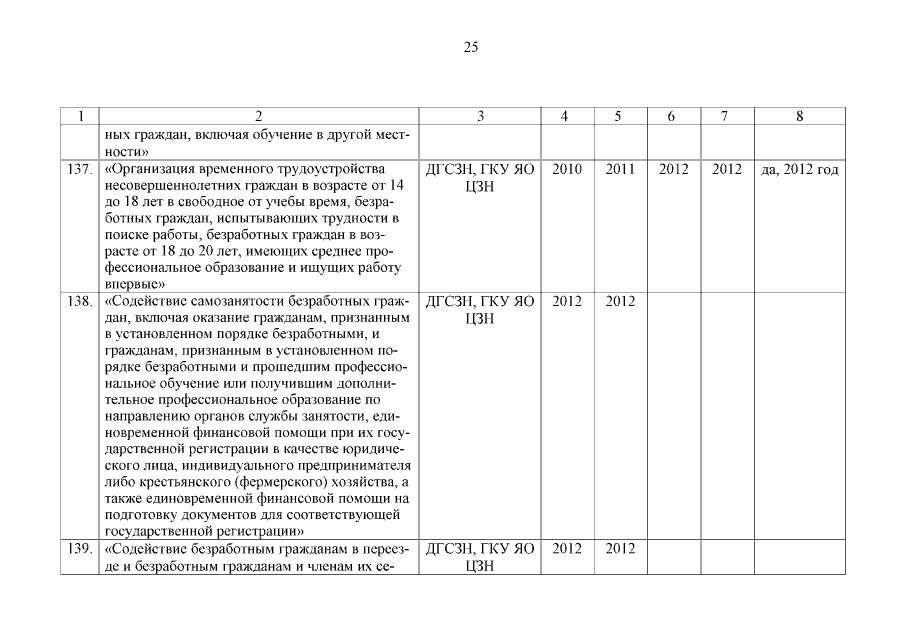 25

| 1 | 2 | 3 | 4 | 5 | 6 | 7 | 8 |
|---|---|---|---|---|---|---|---|
| | ных граждан, включая обучение в другой местности» | | | | | | |
| 137. | «Организация временного трудоустройства несовершеннолетних граждан в возрасте от 14 до 18 лет в свободное от учебы время, безработных граждан, испытывающих трудности в поиске работы, безработных граждан в возрасте от 18 до 20 лет, имеющих среднее профессиональное образование и ищущих работу впервые» | ДГСЗН, ГКУ ЯО ЦЗН | 2010 | 2011 | 2012 | 2012 | да, 2012 год |
| 138. | «Содействие самозанятости безработных граждан, включая оказание гражданам, признанным в установленном порядке безработными, и гражданам, признанным в установленном порядке безработными и прошедшим профессиональное обучение или получившим дополнительное профессиональное образование по направлению органов службы занятости, единовременной финансовой помощи при их государственной регистрации в качестве юридического лица, индивидуального предпринимателя либо крестьянского (фермерского) хозяйства, а также единовременной финансовой помощи на подготовку документов для соответствующей государственной регистрации» | ДГСЗН, ГКУ ЯО ЦЗН | 2012 | 2012 | | | |
| 139. | «Содействие безработным гражданам в переезде и безработным гражданам и членам их се- | ДГСЗН, ГКУ ЯО ЦЗН | 2012 | 2012 | | | |